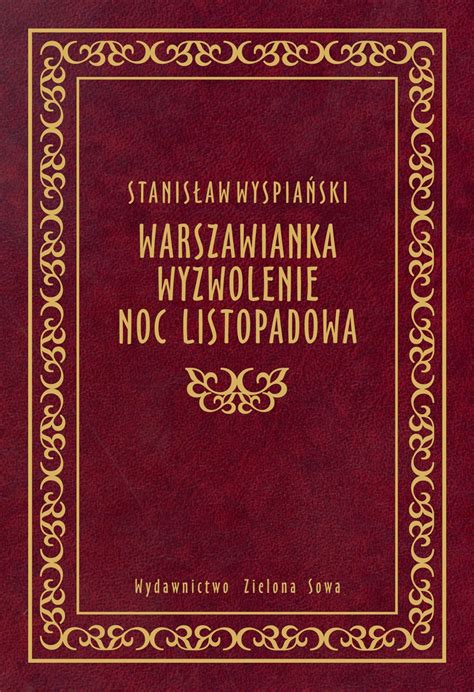 STANISŁAW WYSPIAŃSKI

WARSZAWIANKA
WYZWOLENIE
NOC LISTOPADOWA

Wydawnictwo Zielona Sowa